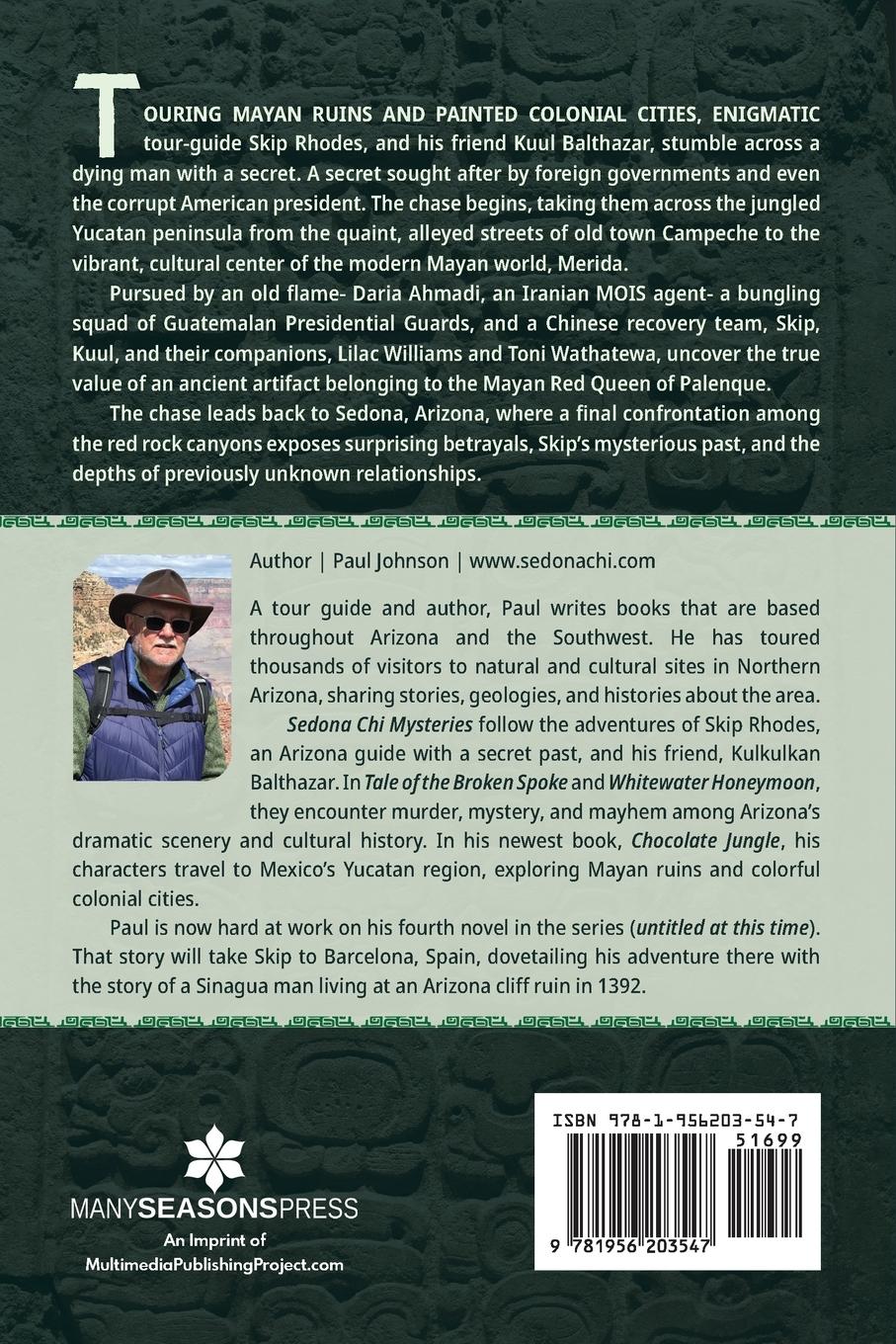 TOURING MAYAN RUINS AND PAINTED COLONIAL CITIES, ENIGMATIC tour-guide Skip Rhodes, and his friend Kuul Balthazar, stumble across a dying man with a secret. A secret sought after by foreign governments and even the corrupt American president. The chase begins, taking them across the jungled Yucatan peninsula from the quaint, alleyed streets of old town Campeche to the vibrant, cultural center of the modern Mayan world, Merida.

Pursued by an old flame- Daria Ahmadi, an Iranian MOIS agent- a bungling squad of Guatemalan Presidential Guards, and a Chinese recovery team, Skip, Kuul, and their companions, Lilac Williams and Toni Wathatewa, uncover the true value of an ancient artifact belonging to the Mayan Red Queen of Palenque.

The chase leads back to Sedona, Arizona, where a final confrontation among the red rock canyons exposes surprising betrayals, Skip's mysterious past, and the depths of previously unknown relationships.

Author | Paul Johnson | www.sedonachi.com

A tour guide and author, Paul writes books that are based throughout Arizona and the Southwest. He has toured thousands of visitors to natural and cultural sites in Northern Arizona, sharing stories, geologies, and histories about the area. Sedona Chi Mysteries follow the adventures of Skip Rhodes, an Arizona guide with a secret past, and his friend, Kulkulkan Balthazar. In Tale of the Broken Spoke and Whitewater Honeymoon, they encounter murder, mystery, and mayhem among Arizona's dramatic scenery and cultural history. In his newest book, Chocolate Jungle, his characters travel to Mexico's Yucatan region, exploring Mayan ruins and colorful colonial cities.

Paul is now hard at work on his fourth novel in the series (untitled at this time). That story will take Skip to Barcelona, Spain, dovetailing his adventure there with the story of a Sinagua man living at an Arizona cliff ruin in 1392.

MANYSEASONSPRESS
An Imprint of
MultimediaPublishingProject.com

ISBN 978-1-956203-54-7
51699
9 781956 203547